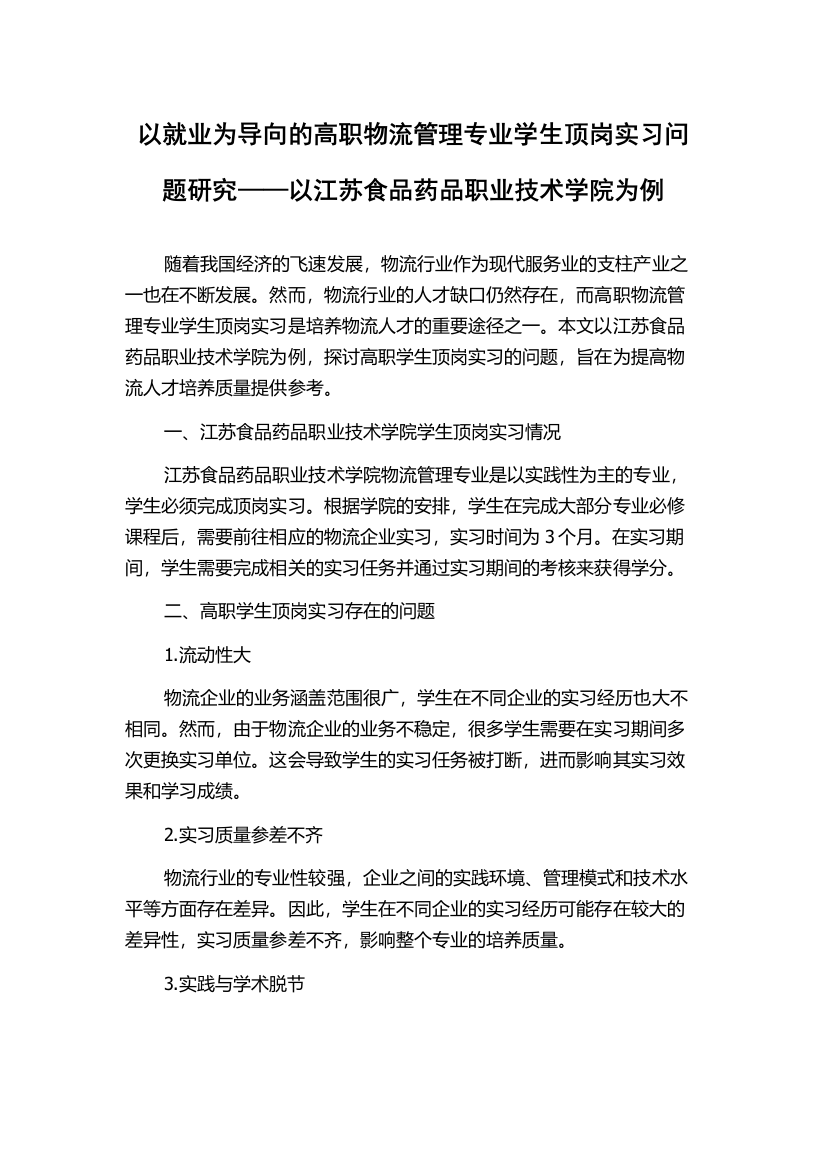 以就业为导向的高职物流管理专业学生顶岗实习问题研究——以江苏食品药品职业技术学院为例

随着我国经济的飞速发展，物流行业作为现代服务业的支柱产业之一也在不断发展。然而，物流行业的人才缺口仍然存在，而高职物流管理专业学生顶岗实习是培养物流人才的重要途径之一。本文以江苏食品药品职业技术学院为例，探讨高职学生顶岗实习的问题，旨在为提高物流人才培养质量提供参考。

一、江苏食品药品职业技术学院学生顶岗实习情况

江苏食品药品职业技术学院物流管理专业是以实践性为主的专业，学生必须完成顶岗实习。根据学院的安排，学生在完成大部分专业必修课程后，需要前往相应的物流企业实习，实习时间为 3 个月。在实习期间，学生需要完成相关的实习任务并通过实习期间的考核来获得学分。

二、高职学生顶岗实习存在的问题

1.流动性大

物流企业的业务涵盖范围很广，学生在不同企业的实习经历也大不相同。然而，由于物流企业的业务不稳定，很多学生需要在实习期间多次更换实习单位。这会导致学生的实习任务被打断，进而影响其实习效果和学习成绩。

2.实习质量参差不齐

物流行业的专业性较强，企业之间的实践环境、管理模式和技术水平等方面存在差异。因此，学生在不同企业的实习经历可能存在较大的差异性，实习质量参差不齐，影响整个专业的培养质量。

3.实践与学术脱节